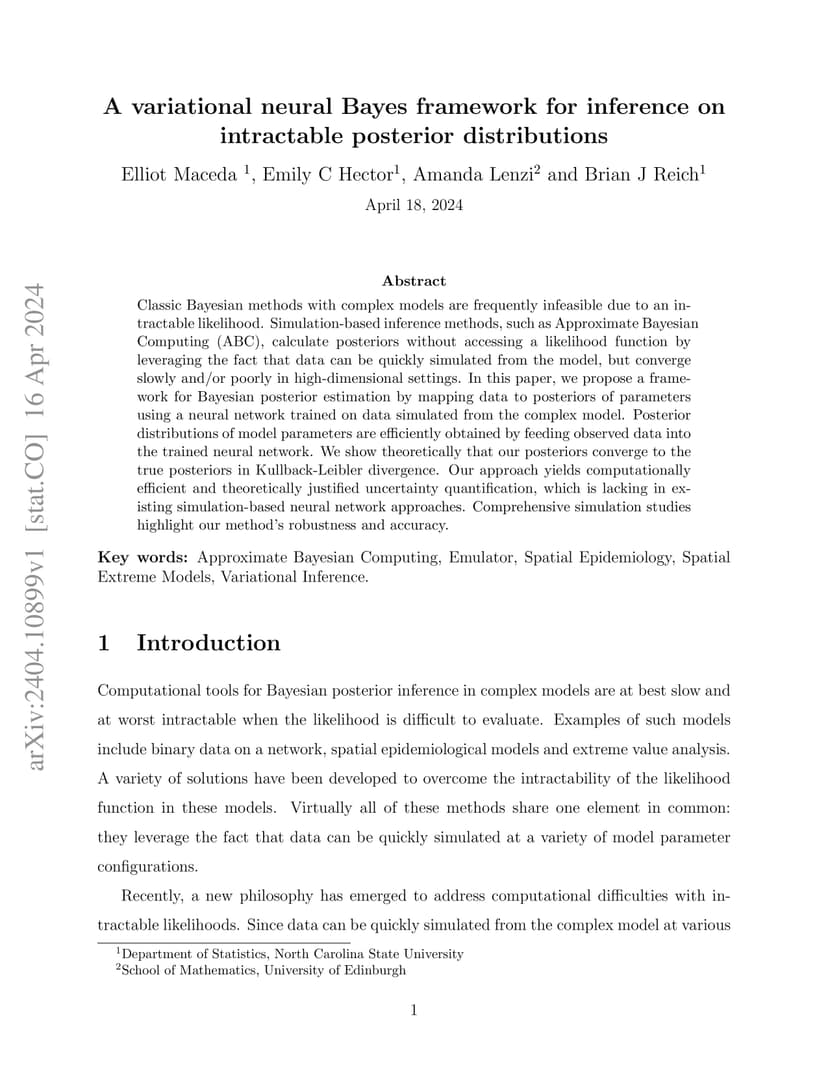 arXiv:2404.10899v1 [stat.CO] 16 Apr 2024

A variational neural Bayes framework for inference on intractable posterior distributions

Elliot Maceda $^1$, Emily C Hector$^1$, Amanda Lenzi$^2$ and Brian J Reich$^1$

April 18, 2024

Abstract

Classic Bayesian methods with complex models are frequently infeasible due to an intractable likelihood. Simulation-based inference methods, such as Approximate Bayesian Computing (ABC), calculate posteriors without accessing a likelihood function by leveraging the fact that data can be quickly simulated from the model, but converge slowly and/or poorly in high-dimensional settings. In this paper, we propose a framework for Bayesian posterior estimation by mapping data to posteriors of parameters using a neural network trained on data simulated from the complex model. Posterior distributions of model parameters are efficiently obtained by feeding observed data into the trained neural network. We show theoretically that our posteriors converge to the true posteriors in Kullback-Leibler divergence. Our approach yields computationally efficient and theoretically justified uncertainty quantification, which is lacking in existing simulation-based neural network approaches. Comprehensive simulation studies highlight our method's robustness and accuracy.

Key words: Approximate Bayesian Computing, Emulator, Spatial Epidemiology, Spatial Extreme Models, Variational Inference.

1 Introduction

Computational tools for Bayesian posterior inference in complex models are at best slow and at worst intractable when the likelihood is difficult to evaluate. Examples of such models include binary data on a network, spatial epidemiological models and extreme value analysis. A variety of solutions have been developed to overcome the intractability of the likelihood function in these models. Virtually all of these methods share one element in common: they leverage the fact that data can be quickly simulated at a variety of model parameter configurations.

Recently, a new philosophy has emerged to address computational difficulties with intractable likelihoods. Since data can be quickly simulated from the complex model at various

$^1$Department of Statistics, North Carolina State University
$^2$School of Mathematics, University of Edinburgh

1